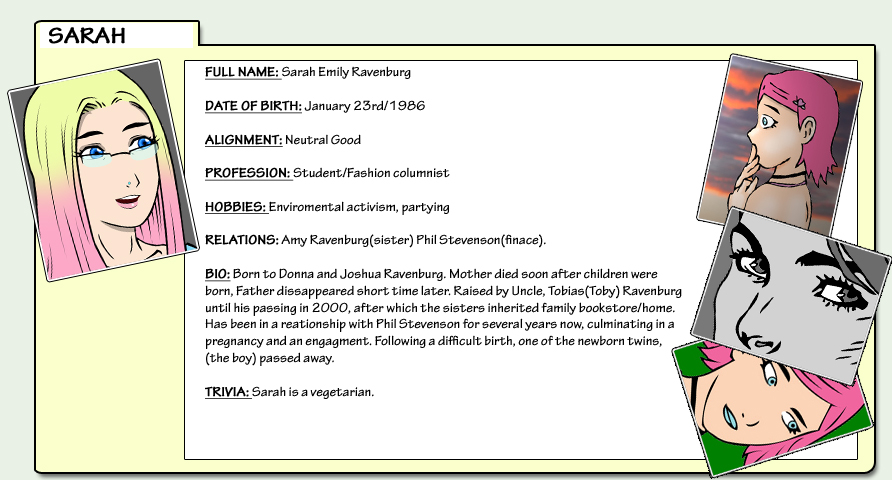 SARAH

FULL NAME: Sarah Emily Ravenburg

DATE OF BIRTH: January 23rd/1986

ALIGNMENT: Neutral Good

PROFESSION: Student/Fashion columnist

HOBBIES: Enviromental activism, partying

RELATIONS: Amy Ravenburg(sister) Phil Stevenson(finace).

BIO: Born to Donna and Joshua Ravenburg. Mother died soon after children were born, Father dissappeared short time later. Raised by Uncle, Tobias(Toby) Ravenburg until his passing in 2000, after which the sisters inherited family bookstore/home. Has been in a reationship with Phil Stevenson for several years now, culminating in a pregnancy and an engagment. Following a difficult birth, one of the newborn twins, (the boy) passed away.

TRIVIA: Sarah is a vegetarian.